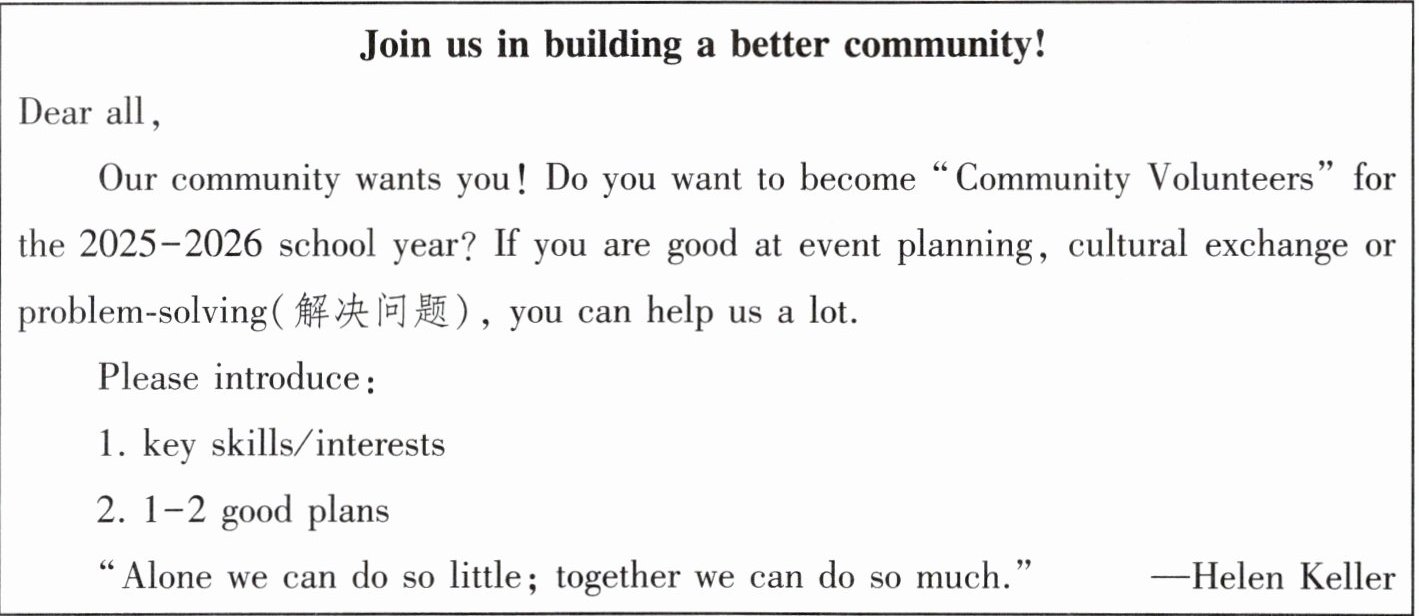 Join us in building a better community!

Dear all,

Our community wants you! Do you want to become "Community Volunteers" for the 2025-2026 school year? If you are good at event planning, cultural exchange or problem-solving(解决问题), you can help us a lot.

Please introduce:

1. key skills/interests

2. 1-2 good plans

"Alone we can do so little; together we can do so much." —Helen Keller